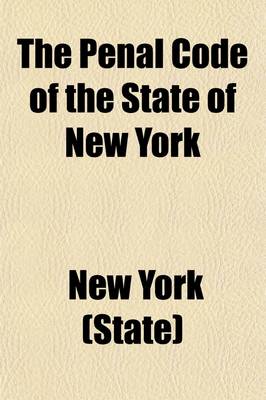 The Penal Code of the State of New York

New York (State)